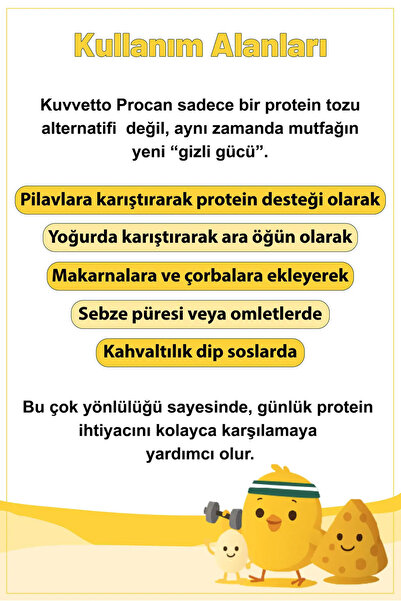 Kullanım Alanları

Kuvvetto Procan sadece bir protein tozu alternatifi değil, aynı zamanda mutfağın yeni “gizli gücü”.

Pilavlara karıştırarak protein desteği olarak

Yoğurda karıştırarak ara öğün olarak

Makarnalara ve çorbalara ekleyerek

Sebze püresi veya omletlerde

Kahvaltılık dip soslarda

Bu çok yönlülüğü sayesinde, günlük protein ihtiyacını kolayca karşılamaya yardımcı olur.